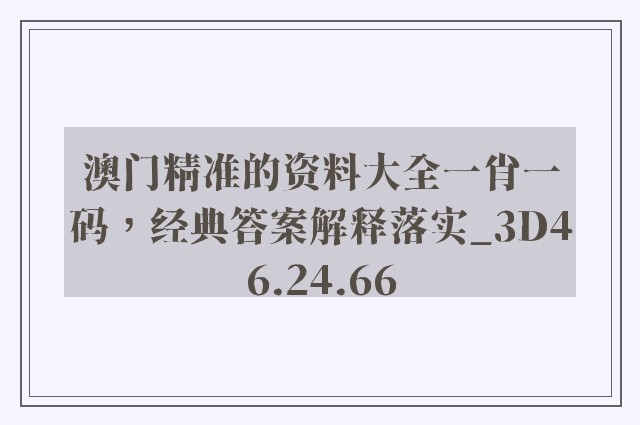 澳门精准的资料大全一肖一码，经典答案解释落实_3D46.24.66